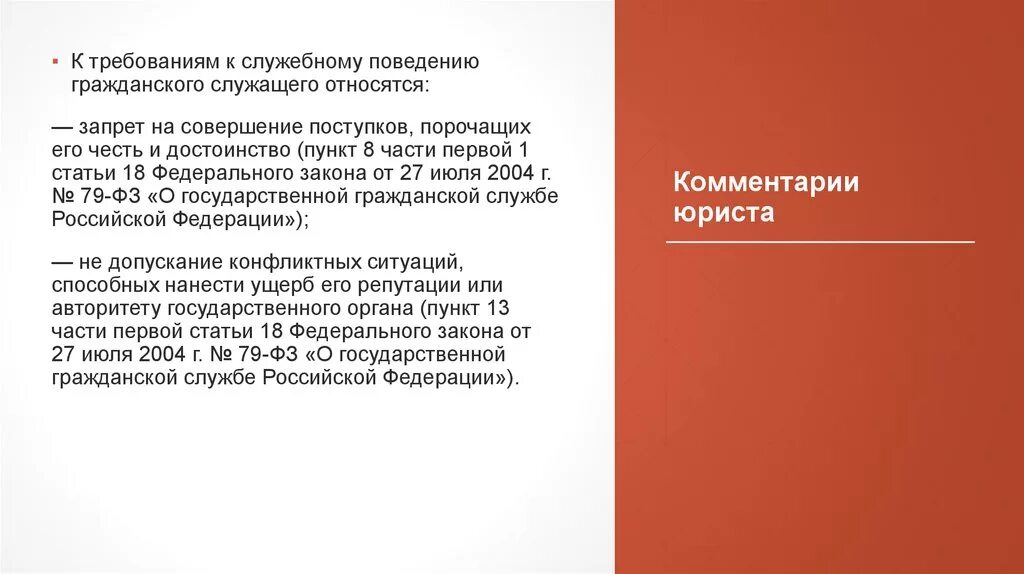 ▪ К требованиям к служебному поведению гражданского служащего относятся:

— запрет на совершение поступков, порочащих его честь и достоинство (пункт 8 части первой 1 статьи 18 Федерального закона от 27 июля 2004 г. № 79-ФЗ «О государственной гражданской службе Российской Федерации»);

— не допускание конфликтных ситуаций, способных нанести ущерб его репутации или авторитету государственного органа (пункт 13 части первой статьи 18 Федерального закона от 27 июля 2004 г. № 79-ФЗ «О государственной гражданской службе Российской Федерации»).

Комментарии юриста